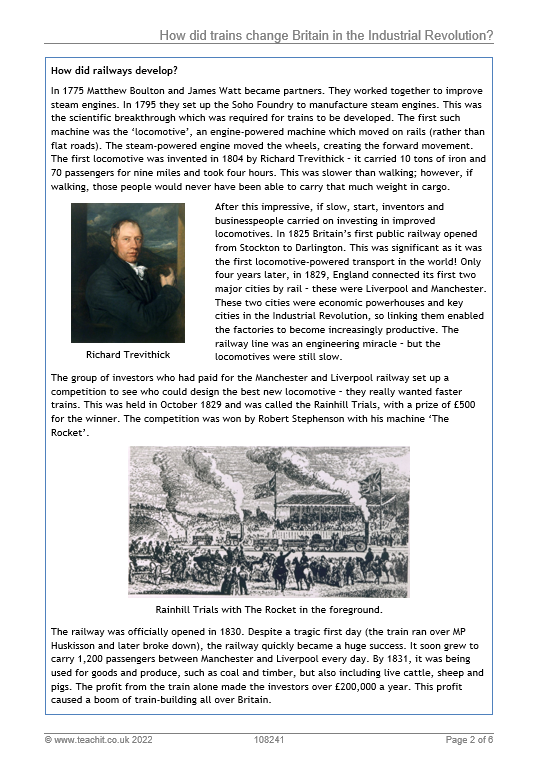 How did trains change Britain in the Industrial Revolution?

How did railways develop?

In 1775 Matthew Boulton and James Watt became partners. They worked together to improve steam engines. In 1795 they set up the Soho Foundry to manufacture steam engines. This was the scientific breakthrough which was required for trains to be developed. The first such machine was the 'locomotive', an engine-powered machine which moved on rails (rather than flat roads). The steam-powered engine moved the wheels, creating the forward movement. The first locomotive was invented in 1804 by Richard Trevithick – it carried 10 tons of iron and 70 passengers for nine miles and took four hours. This was slower than walking; however, if walking, those people would never have been able to carry that much weight in cargo.

Richard Trevithick

After this impressive, if slow, start, inventors and businesspeople carried on investing in improved locomotives. In 1825 Britain's first public railway opened from Stockton to Darlington. This was significant as it was the first locomotive-powered transport in the world! Only four years later, in 1829, England connected its first two major cities by rail – these were Liverpool and Manchester. These two cities were economic powerhouses and key cities in the Industrial Revolution, so linking them enabled the factories to become increasingly productive. The railway line was an engineering miracle – but the locomotives were still slow.

The group of investors who had paid for the Manchester and Liverpool railway set up a competition to see who could design the best new locomotive – they really wanted faster trains. This was held in October 1829 and was called the Rainhill Trials, with a prize of £500 for the winner. The competition was won by Robert Stephenson with his machine 'The Rocket'.

Rainhill Trials with The Rocket in the foreground.

The railway was officially opened in 1830. Despite a tragic first day (the train ran over MP Huskisson and later broke down), the railway quickly became a huge success. It soon grew to carry 1,200 passengers between Manchester and Liverpool every day. By 1831, it was being used for goods and produce, such as coal and timber, but also including live cattle, sheep and pigs. The profit from the train alone made the investors over £200,000 a year. This profit caused a boom of train-building all over Britain.

© www.teachit.co.uk 2022 108241 Page 2 of 6